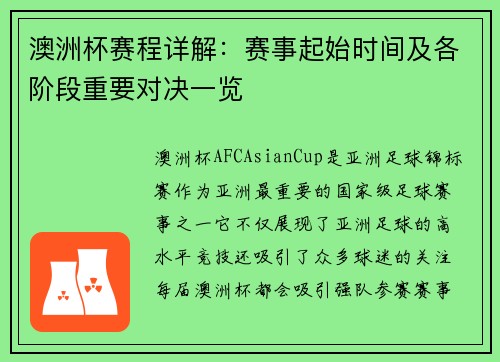 澳洲杯赛程详解：赛事起始时间及各阶段重要对决一览

澳洲杯AFCAsianCup是亚洲足球锦标赛作为亚洲最重要的国家级足球赛事之一它不仅展现了亚洲足球的高水平竞技还吸引了众多球迷的关注每届澳洲杯都会吸引强队参赛赛事